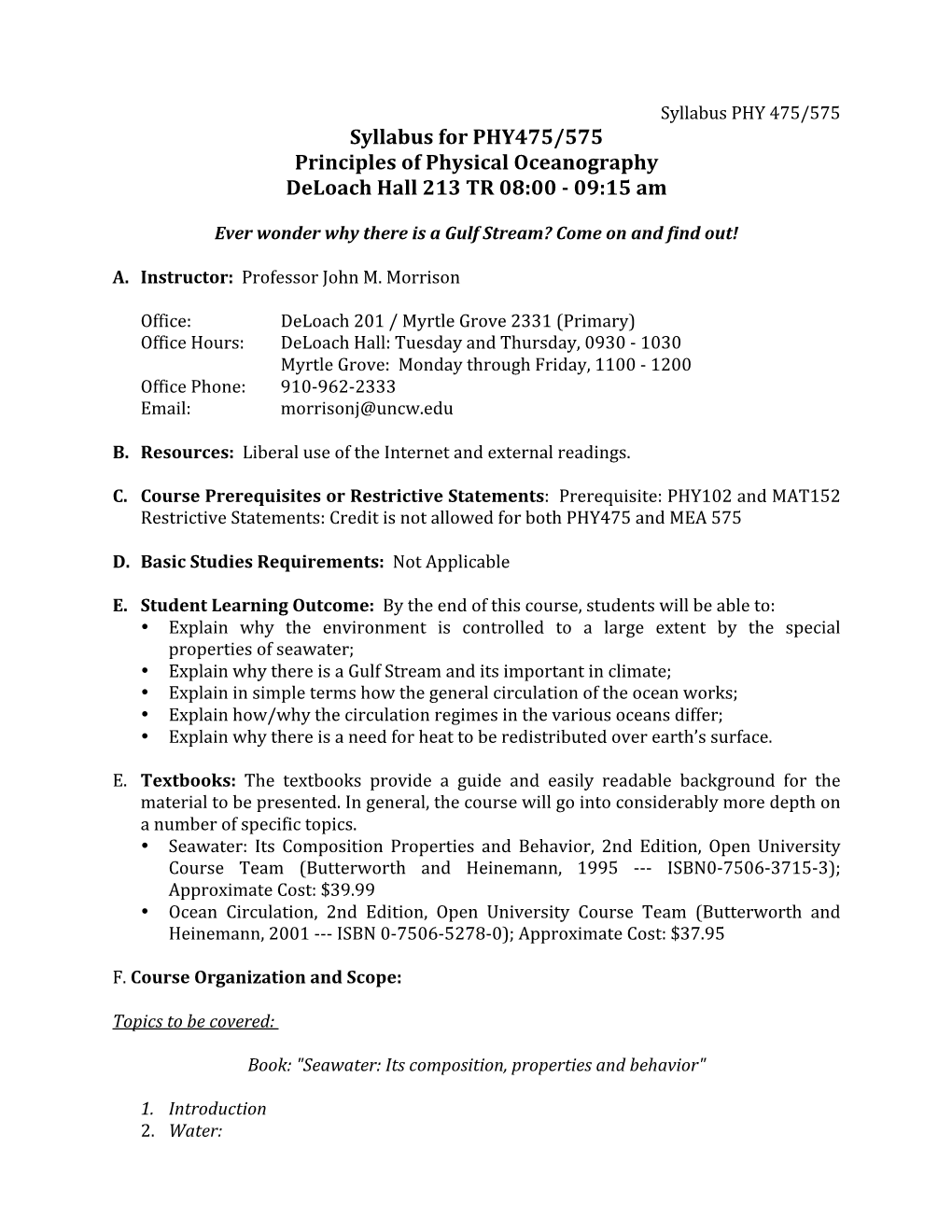 Syllabus PHY 475/575

Syllabus for PHY475/575
Principles of Physical Oceanography
DeLoach Hall 213 TR 08:00 - 09:15 am

Ever wonder why there is a Gulf Stream? Come on and find out!

A. Instructor: Professor John M. Morrison

Office: DeLoach 201 / Myrtle Grove 2331 (Primary)
Office Hours: DeLoach Hall: Tuesday and Thursday, 0930 - 1030
Myrtle Grove: Monday through Friday, 1100 - 1200
Office Phone: 910-962-2333
Email: morrisonj@uncw.edu

B. Resources: Liberal use of the Internet and external readings.

C. Course Prerequisites or Restrictive Statements: Prerequisite: PHY102 and MAT152
Restrictive Statements: Credit is not allowed for both PHY475 and MEA 575

D. Basic Studies Requirements: Not Applicable

E. Student Learning Outcome: By the end of this course, students will be able to:
• Explain why the environment is controlled to a large extent by the special properties of seawater;
• Explain why there is a Gulf Stream and its important in climate;
• Explain in simple terms how the general circulation of the ocean works;
• Explain how/why the circulation regimes in the various oceans differ;
• Explain why there is a need for heat to be redistributed over earth's surface.

E. Textbooks: The textbooks provide a guide and easily readable background for the material to be presented. In general, the course will go into considerably more depth on a number of specific topics.
• Seawater: Its Composition Properties and Behavior, 2nd Edition, Open University Course Team (Butterworth and Heinemann, 1995 --- ISBN0-7506-3715-3); Approximate Cost: $39.99
• Ocean Circulation, 2nd Edition, Open University Course Team (Butterworth and Heinemann, 2001 --- ISBN 0-7506-5278-0); Approximate Cost: $37.95

F. Course Organization and Scope:

Topics to be covered:

Book: "Seawater: Its composition, properties and behavior"

1. Introduction
2. Water: